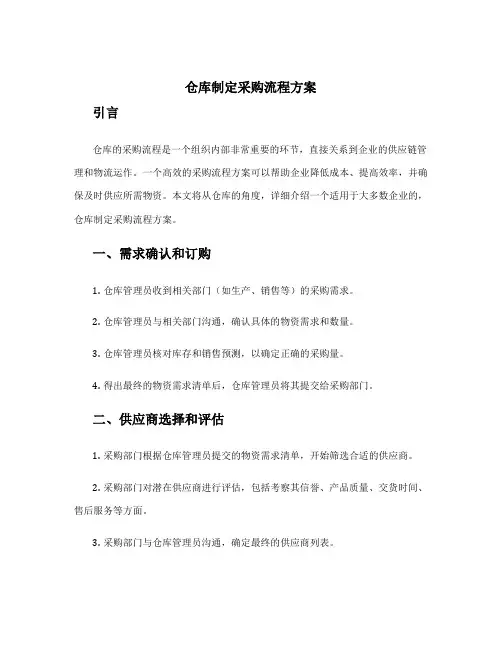 仓库制定采购流程方案

引言

仓库的采购流程是一个组织内部非常重要的环节，直接关系到企业的供应链管理和物流运作。一个高效的采购流程方案可以帮助企业降低成本、提高效率，并确保及时供应所需物资。本文将从仓库的角度，详细介绍一个适用于大多数企业的，仓库制定采购流程方案。

一、需求确认和订购

1. 仓库管理员收到相关部门（如生产、销售等）的采购需求。

2. 仓库管理员与相关部门沟通，确认具体的物资需求和数量。

3. 仓库管理员核对库存和销售预测，以确定正确的采购量。

4. 得出最终的物资需求清单后，仓库管理员将其提交给采购部门。

二、供应商选择和评估

1. 采购部门根据仓库管理员提交的物资需求清单，开始筛选合适的供应商。

2. 采购部门对潜在供应商进行评估，包括考察其信誉、产品质量、交货时间、售后服务等方面。

3. 采购部门与仓库管理员沟通，确定最终的供应商列表。